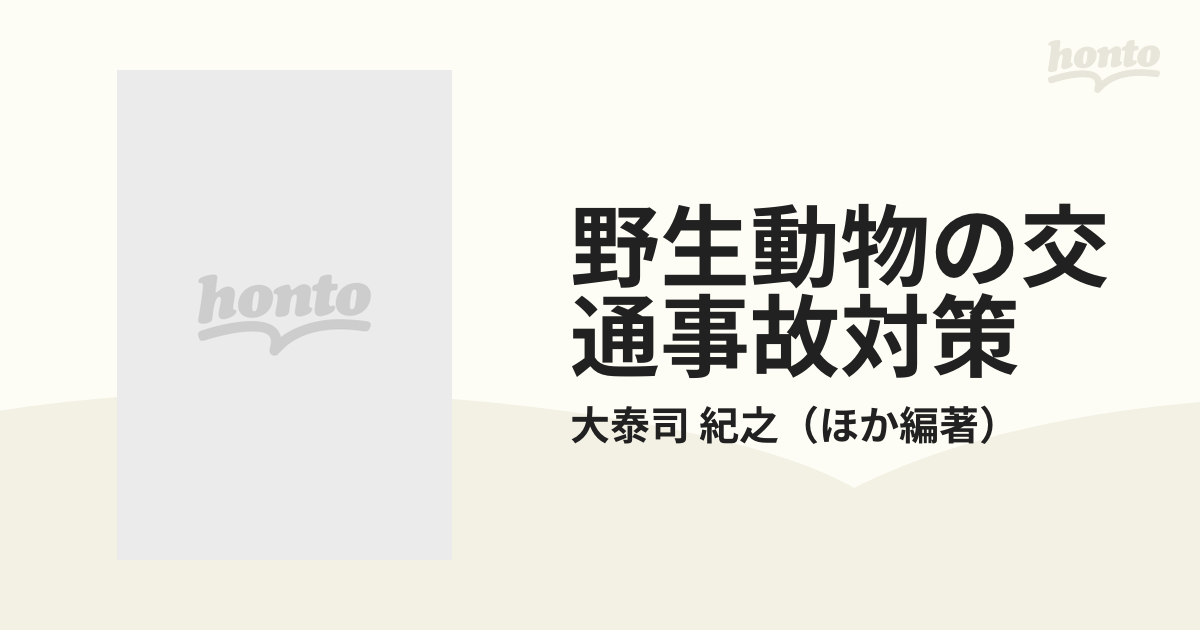 honto

honto

野生動物の交通事故対策

大泰司 紀之（ほか編著）